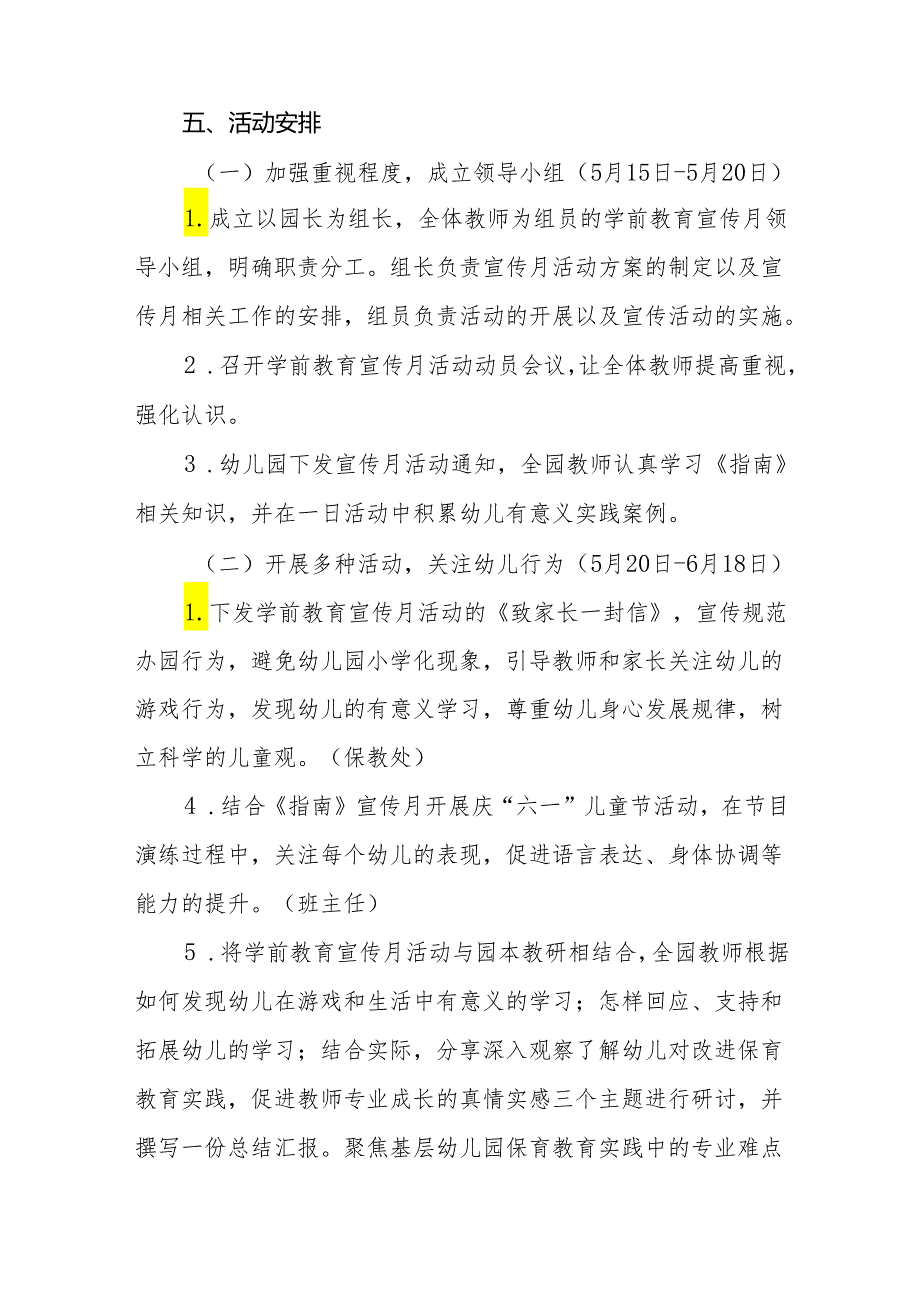 五、活动安排

（一）加强重视程度，成立领导小组（5月15日-5月20日）

1.成立以园长为组长，全体教师为组员的学前教育宣传月领导小组，明确职责分工。组长负责宣传月活动方案的制定以及宣传月相关工作的安排，组员负责活动的开展以及宣传活动的实施。

2．召开学前教育宣传月活动动员会议，让全体教师提高重视，强化认识。

3．幼儿园下发宣传月活动通知，全园教师认真学习《指南》相关知识，并在一日活动中积累幼儿有意义实践案例。

（二）开展多种活动，关注幼儿行为（5月20日-6月18日）

1.下发学前教育宣传月活动的《致家长一封信》，宣传规范办园行为，避免幼儿园小学化现象，引导教师和家长关注幼儿的游戏行为，发现幼儿的有意义学习，尊重幼儿身心发展规律，树立科学的儿童观。（保教处）

4．结合《指南》宣传月开展庆“六一”儿童节活动，在节目演练过程中，关注每个幼儿的表现，促进语言表达、身体协调等能力的提升。（班主任）

5．将学前教育宣传月活动与园本教研相结合，全园教师根据如何发现幼儿在游戏和生活中有意义的学习；怎样回应、支持和拓展幼儿的学习；结合实际，分享深入观察了解幼儿对改进保育教育实践，促进教师专业成长的真情实感三个主题进行研讨，并撰写一份总结汇报。聚焦基层幼儿园保育教育实践中的专业难点